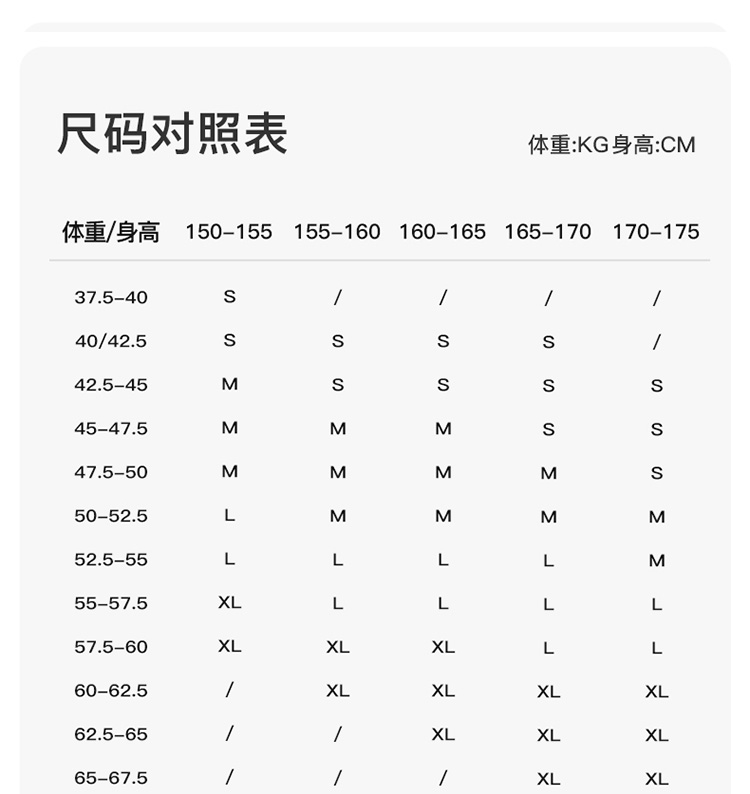 尺码对照表

体重:KG身高:CM

| 体重/身高 | 150-155 | 155-160 | 160-165 | 165-170 | 170-175 |
|---|---|---|---|---|---|
| 37.5-40 | S | / | / | / | / |
| 40/42.5 | S | S | S | S | / |
| 42.5-45 | M | S | S | S | S |
| 45-47.5 | M | M | M | S | S |
| 47.5-50 | M | M | M | M | S |
| 50-52.5 | L | M | M | M | M |
| 52.5-55 | L | L | L | L | M |
| 55-57.5 | XL | L | L | L | L |
| 57.5-60 | XL | XL | XL | L | L |
| 60-62.5 | / | XL | XL | XL | XL |
| 62.5-65 | / | / | XL | XL | XL |
| 65-67.5 | / | / | / | XL | XL |